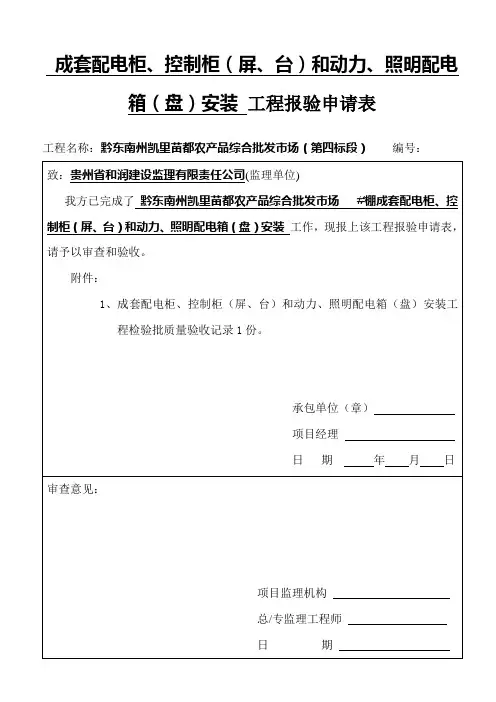 成套配电柜、控制柜（屏、台）和动力、照明配电箱（盘）安装 工程报验申请表

工程名称：黔东南州凯里苗都农产品综合批发市场（第四标段） 编号：

致：贵州省和润建设监理有限责任公司(监理单位)

我方已完成了 黔东南州凯里苗都农产品综合批发市场 #棚成套配电柜、控制柜（屏、台）和动力、照明配电箱（盘）安装 工作，现报上该工程报验申请表，请予以审查和验收。

附件：

1、成套配电柜、控制柜（屏、台）和动力、照明配电箱（盘）安装工程检验批质量验收记录 1 份。

承包单位（章）

项目经理

日 期 年 月 日

审查意见：

项目监理机构

总/专监理工程师

日 期